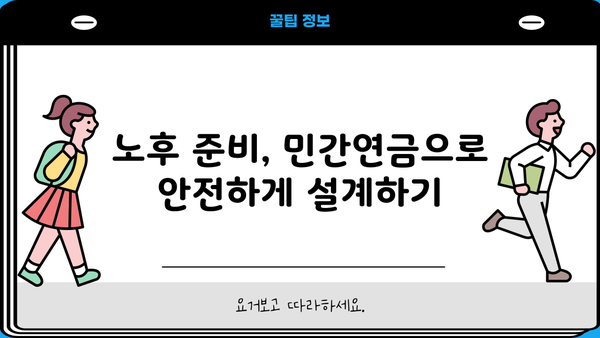 꿀팁 정보

노후 준비, 민간연금으로 안전하게 설계하기

요거보고 따라하세요.